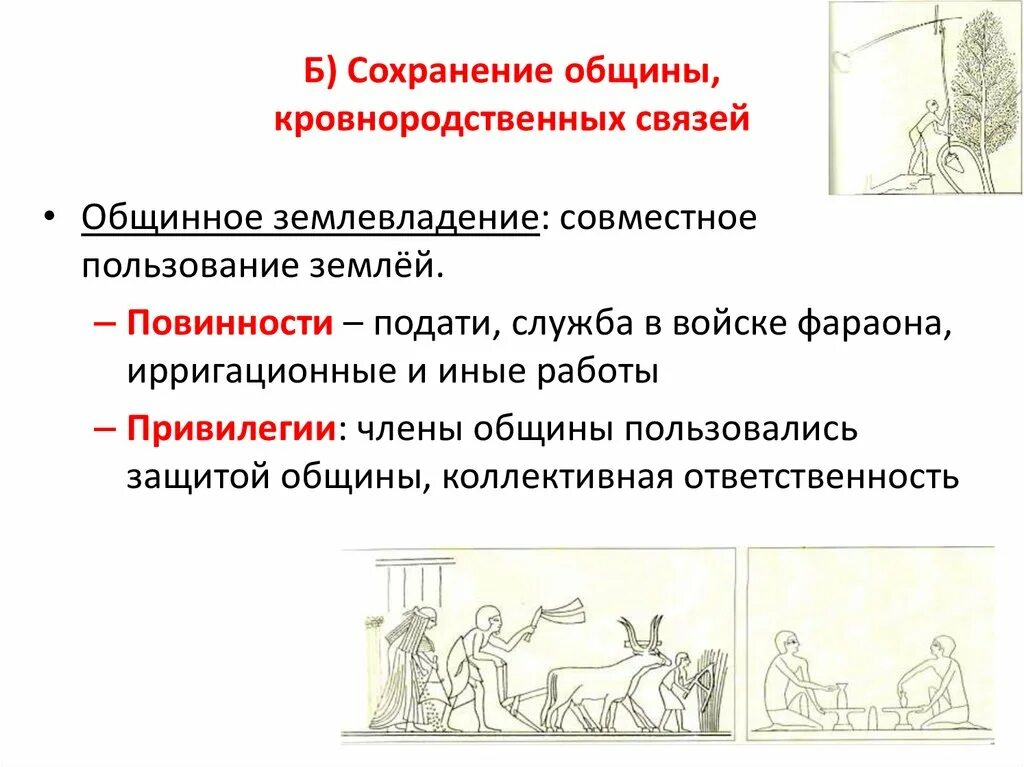 Б) Сохранение общины, кровнородственных связей

• Общинное землевладение: совместное пользование землёй.

– Повинности – подати, служба в войске фараона, ирригационные и иные работы

– Привилегии: члены общины пользовались защитой общины, коллективная ответственность